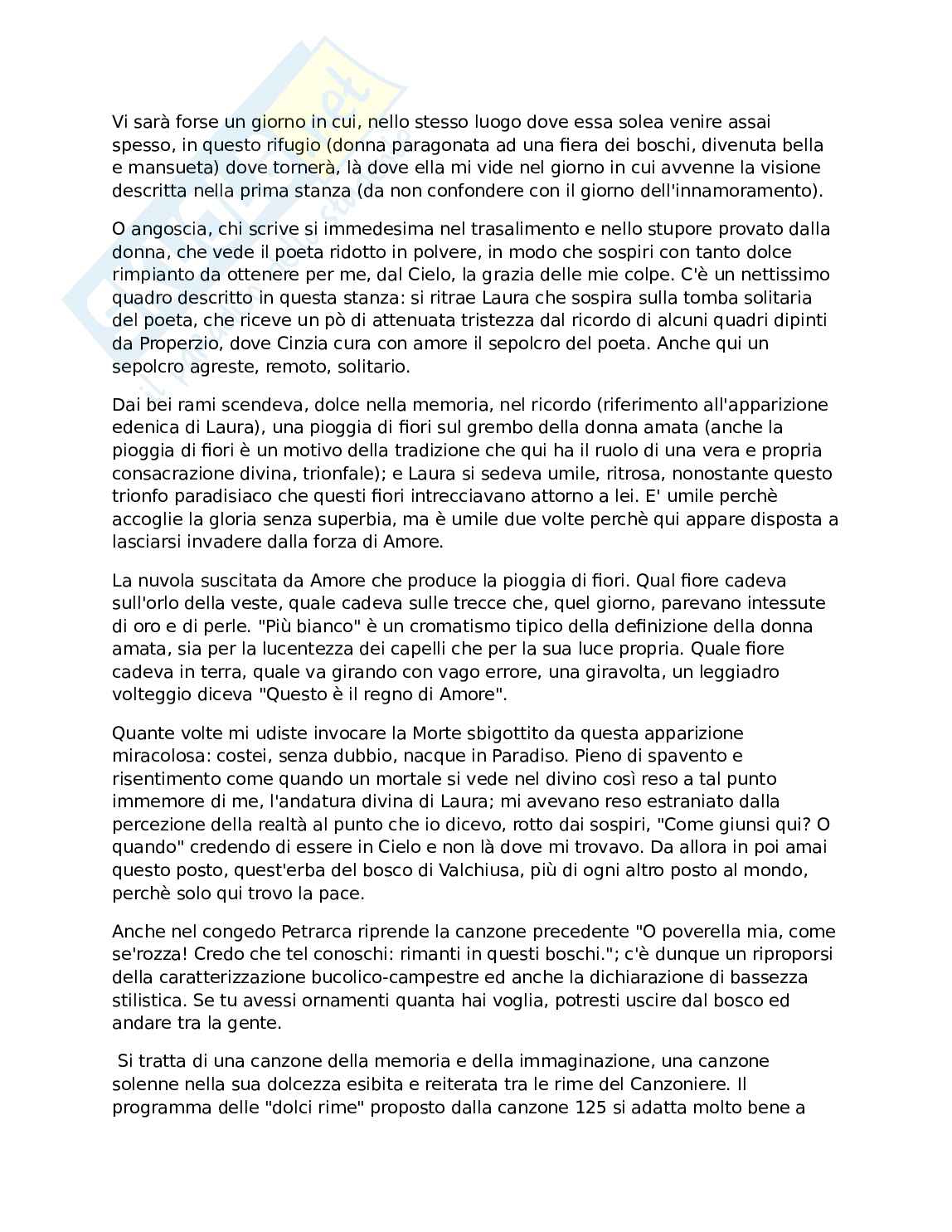 Vi sarà forse un giorno in cui, nello stesso luogo dove essa solea venire assai spesso, in questo rifugio (donna paragonata ad una fiera dei boschi, divenuta bella e mansueta) dove tornerà, là dove ella mi vide nel giorno in cui avvenne la visione descritta nella prima stanza (da non confondere con il giorno dell'innamoramento).

O angoscia, chi scrive si immedesima nel trasalimento e nello stupore provato dalla donna, che vede il poeta ridotto in polvere, in modo che sospiri con tanto dolce rimpianto da ottenere per me, dal Cielo, la grazia delle mie colpe. C'è un nettissimo quadro descritto in questa stanza: si ritrae Laura che sospira sulla tomba solitaria del poeta, che riceve un pò di attenuata tristezza dal ricordo di alcuni quadri dipinti da Properzio, dove Cinzia cura con amore il sepolcro del poeta. Anche qui un sepolcro agreste, remoto, solitario.

Dai bei rami scendeva, dolce nella memoria, nel ricordo (riferimento all'apparizione edenica di Laura), una pioggia di fiori sul grembo della donna amata (anche la pioggia di fiori è un motivo della tradizione che qui ha il ruolo di una vera e propria consacrazione divina, trionfale); e Laura si sedeva umile, ritrosa, nonostante questo trionfo paradisiaco che questi fiori intrecciavano attorno a lei. E' umile perchè accoglie la gloria senza superbia, ma è umile due volte perchè qui appare disposta a lasciarsi invadere dalla forza di Amore.

La nuvola suscitata da Amore che produce la pioggia di fiori. Qual fiore cadeva sull'orlo della veste, quale cadeva sulle trecce che, quel giorno, parevano intessute di oro e di perle. "Più bianco" è un cromatismo tipico della definizione della donna amata, sia per la lucentezza dei capelli che per la sua luce propria. Quale fiore cadeva in terra, quale va girando con vago errore, una giravolta, un leggiadro volteggio diceva "Questo è il regno di Amore".

Quante volte mi udiste invocare la Morte sbigottito da questa apparizione miracolosa: costei, senza dubbio, nacque in Paradiso. Pieno di spavento e risentimento come quando un mortale si vede nel divino così reso a tal punto immemore di me, l'andatura divina di Laura; mi avevano reso estraniato dalla percezione della realtà al punto che io dicevo, rotto dai sospiri, "Come giunsi qui? O quando" credendo di essere in Cielo e non là dove mi trovavo. Da allora in poi amai questo posto, quest'erba del bosco di Valchiusa, più di ogni altro posto al mondo, perchè solo qui trovo la pace.

Anche nel congedo Petrarca riprende la canzone precedente "O poverella mia, come se'rozza! Credo che tel conoschi: rimanti in questi boschi."; c'è dunque un riproporsi della caratterizzazione bucolico-campestre ed anche la dichiarazione di bassezza stilistica. Se tu avessi ornamenti quanta hai voglia, potresti uscire dal bosco ed andare tra la gente.

Si tratta di una canzone della memoria e della immaginazione, una canzone solenne nella sua dolcezza esibita e reiterata tra le rime del Canzoniere. Il programma delle "dolci rime" proposto dalla canzone 125 si adatta molto bene a